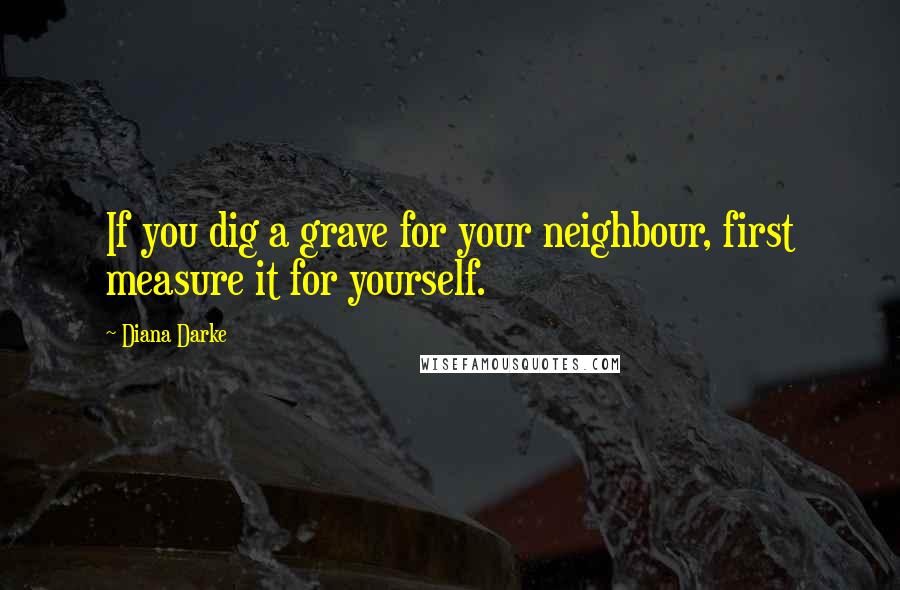 If you dig a grave for your neighbour, first measure it for yourself.

~ Diana Darke

WISEFAMOUSQUOTES.COM